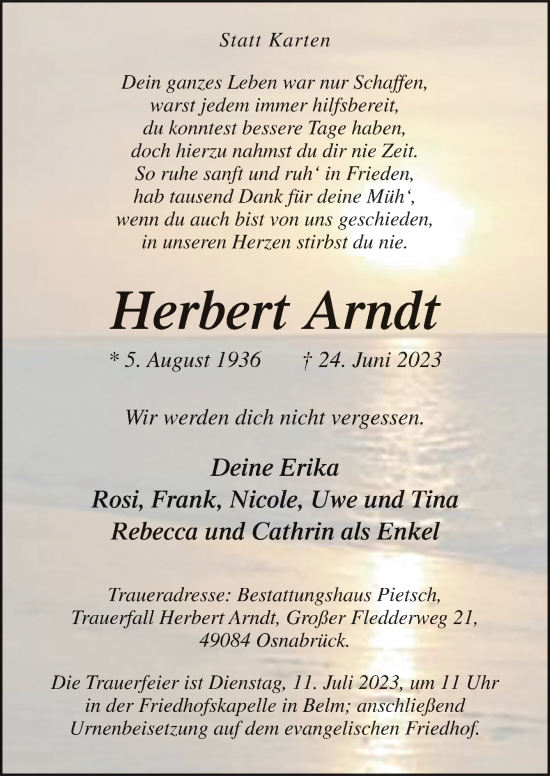 Statt Karten

Dein ganzes Leben war nur Schaffen,
warst jedem immer hilfsbereit,
du konntest bessere Tage haben,
doch hierzu nahmst du dir nie Zeit.
So ruhe sanft und ruh‘ in Frieden,
hab tausend Dank für deine Müh‘,
wenn du auch bist von uns geschieden,
in unseren Herzen stirbst du nie.

Herbert Arndt

* 5. August 1936 † 24. Juni 2023

Wir werden dich nicht vergessen.

Deine Erika
Rosi, Frank, Nicole, Uwe und Tina
Rebecca und Cathrin als Enkel

Traueradresse: Bestattungshaus Pietsch, Trauerfall Herbert Arndt, Großer Fledderweg 21, 49084 Osnabrück.

Die Trauerfeier ist Dienstag, 11. Juli 2023, um 11 Uhr in der Friedhofskapelle in Belm; anschließend Urnenbeisetzung auf dem evangelischen Friedhof.